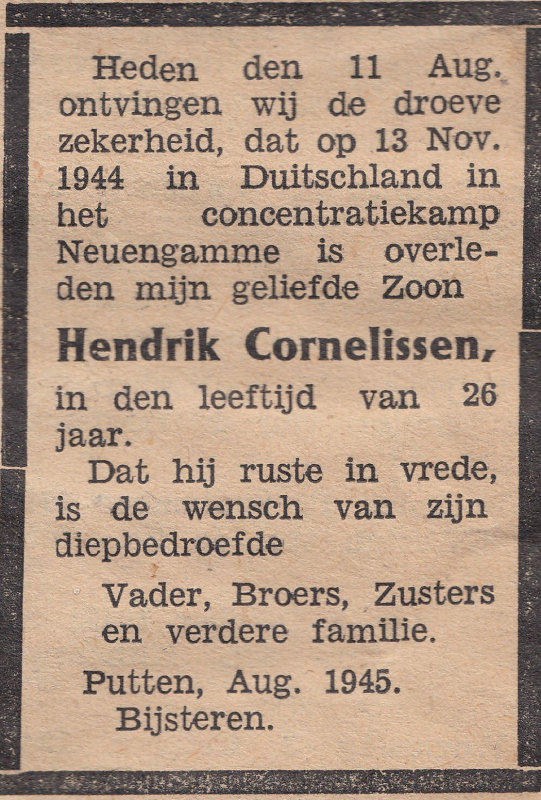 Heden den 11 Aug. ontvingen wij de droeve zekerheid, dat op 13 Nov. 1944 in Duitschland in het concentratiekamp Neuengamme is overleden mijn geliefde Zoon

Hendrik Cornelissen,

in den leeftijd van 26 jaar.

Dat hij ruste in vrede, is de wensch van zijn diepbedroefde

Vader, Broers, Zusters en verdere familie.

Putten, Aug. 1945.
Bijsteren.